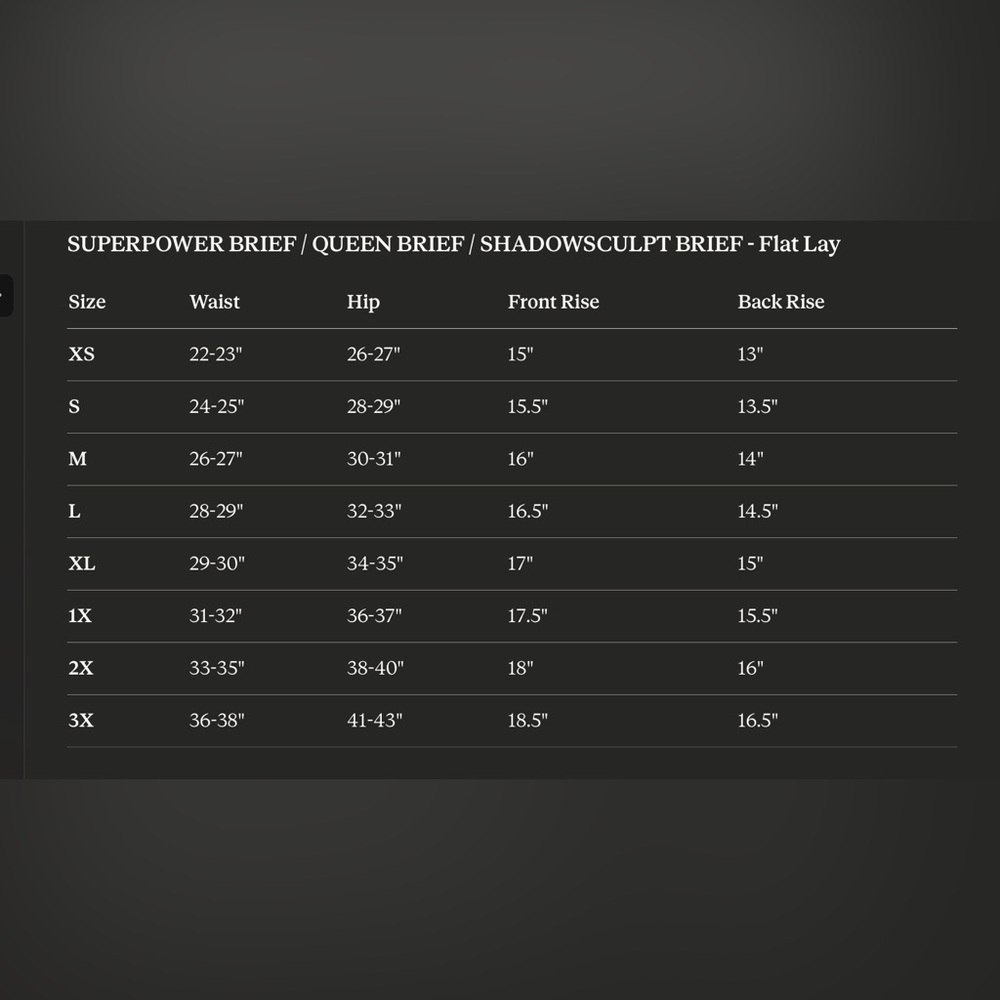 SUPERPOWER BRIEF / QUEEN BRIEF / SHADOWSCULPT BRIEF - Flat Lay

| Size | Waist | Hip | Front Rise | Back Rise |
|---|---|---|---|---|
| XS | 22-23" | 26-27" | 15" | 13" |
| S | 24-25" | 28-29" | 15.5" | 13.5" |
| M | 26-27" | 30-31" | 16" | 14" |
| L | 28-29" | 32-33" | 16.5" | 14.5" |
| XL | 29-30" | 34-35" | 17" | 15" |
| 1X | 31-32" | 36-37" | 17.5" | 15.5" |
| 2X | 33-35" | 38-40" | 18" | 16" |
| 3X | 36-38" | 41-43" | 18.5" | 16.5" |